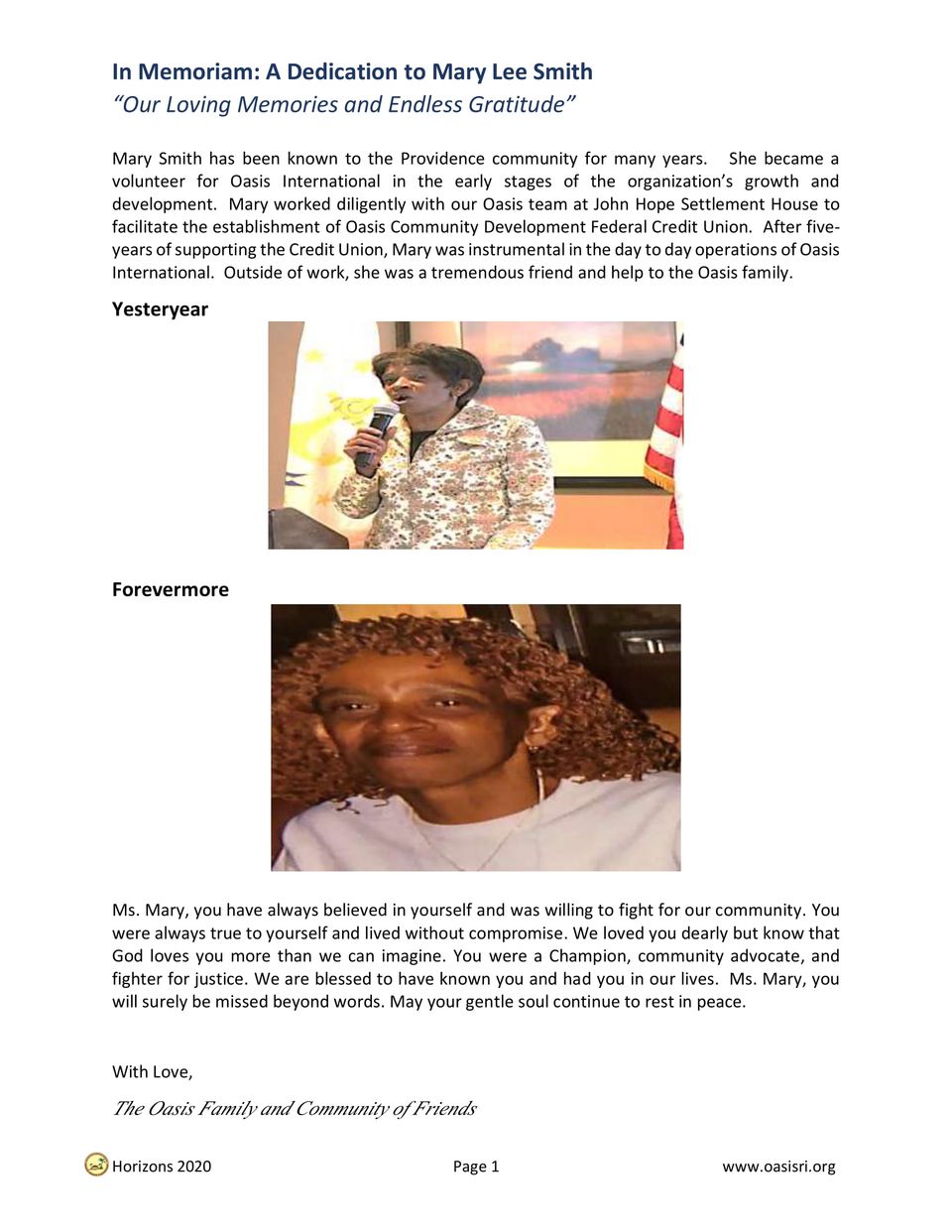 In Memoriam: A Dedication to Mary Lee Smith
"Our Loving Memories and Endless Gratitude"

Mary Smith has been known to the Providence community for many years. She became a volunteer for Oasis International in the early stages of the organization's growth and development. Mary worked diligently with our Oasis team at John Hope Settlement House to facilitate the establishment of Oasis Community Development Federal Credit Union. After five-years of supporting the Credit Union, Mary was instrumental in the day to day operations of Oasis International. Outside of work, she was a tremendous friend and help to the Oasis family.

Yesteryear

Forevermore

Ms. Mary, you have always believed in yourself and was willing to fight for our community. You were always true to yourself and lived without compromise. We loved you dearly but know that God loves you more than we can imagine. You were a Champion, community advocate, and fighter for justice. We are blessed to have known you and had you in our lives. Ms. Mary, you will surely be missed beyond words. May your gentle soul continue to rest in peace.

With Love,

The Oasis Family and Community of Friends

Horizons 2020 Page 1 www.oasisri.org